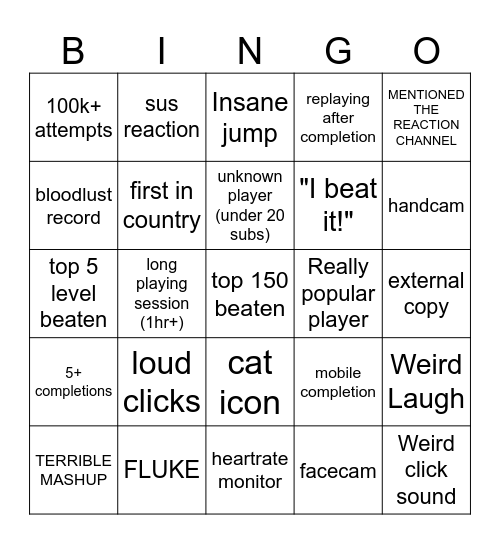 | B | I | N | G | O |
|---|---|---|---|---|
| 100k+ attempts | sus reaction | Insane jump | replaying after completion | MENTIONED THE REACTION CHANNEL |
| bloodlust record | first in country | unknown player (under 20 subs) | "I beat it!" | handcam |
| top 5 level beaten | long playing session (1hr+) | top 150 beaten | Really popular player | external copy |
| 5+ completions | loud clicks | cat icon | mobile completion | Weird Laugh |
| TERRIBLE MASHUP | FLUKE | heartrate monitor | facecam | Weird click sound |